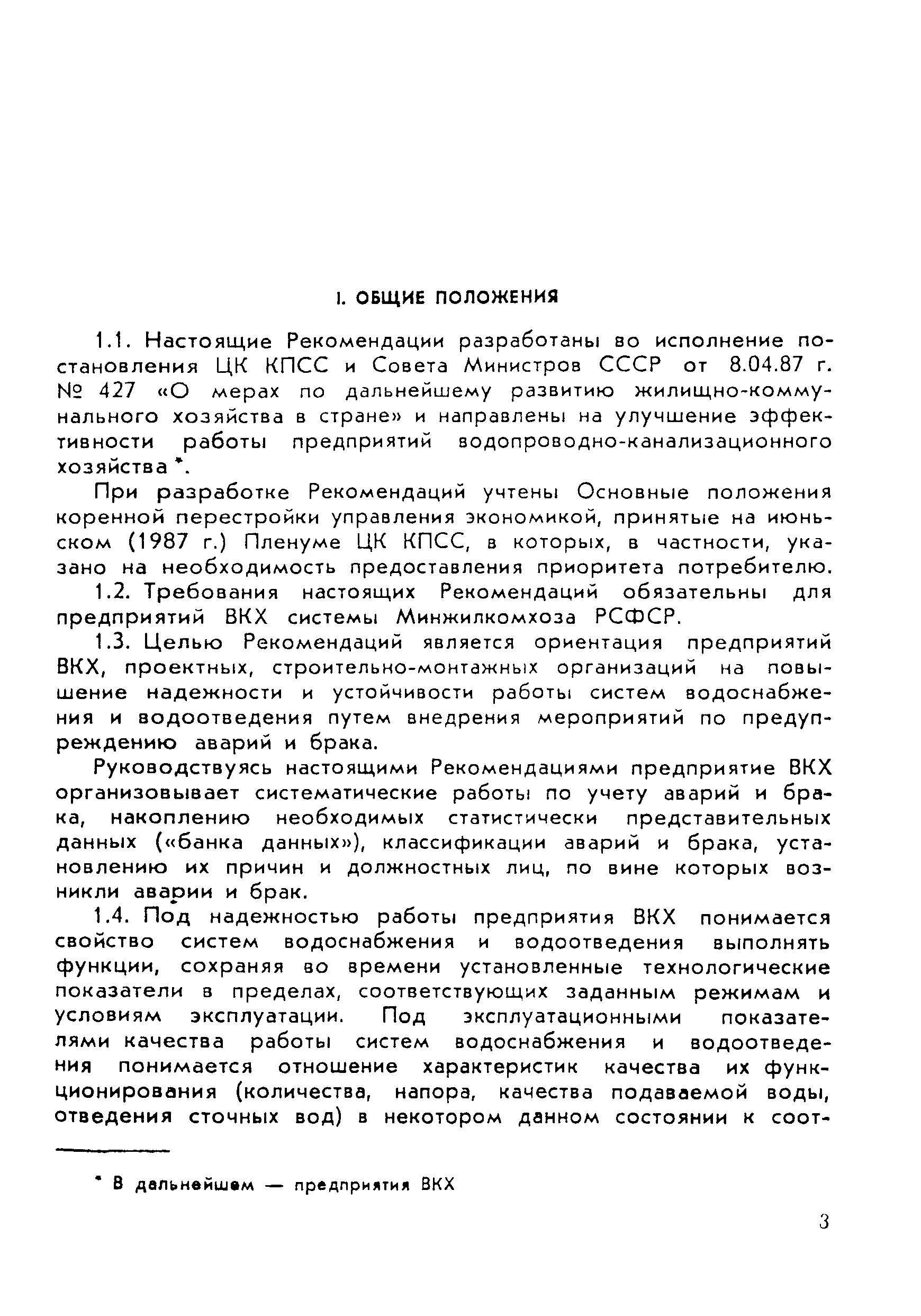 I. ОБЩИЕ ПОЛОЖЕНИЯ

1.1. Настоящие Рекомендации разработаны во исполнение постановления ЦК КПСС и Совета Министров СССР от 8.04.87 г. № 427 «О мерах по дальнейшему развитию жилищно-коммунального хозяйства в стране» и направлены на улучшение эффективности работы предприятий водопроводно-канализационного хозяйства *.

При разработке Рекомендаций учтены Основные положения коренной перестройки управления экономикой, принятые на июньском (1987 г.) Пленуме ЦК КПСС, в которых, в частности, указано на необходимость предоставления приоритета потребителю.

1.2. Требования настоящих Рекомендаций обязательны для предприятий ВКХ системы Минжилкомхоза РСФСР.

1.3. Целью Рекомендаций является ориентация предприятий ВКХ, проектных, строительно-монтажных организаций на повышение надежности и устойчивости работы систем водоснабжения и водоотведения путем внедрения мероприятий по предупреждению аварий и брака.

Руководствуясь настоящими Рекомендациями предприятие ВКХ организовывает систематические работы по учету аварий и брака, накоплению необходимых статистически представительных данных («банка данных»), классификации аварий и брака, установлению их причин и должностных лиц, по вине которых возникли аварии и брак.

1.4. Под надежностью работы предприятия ВКХ понимается свойство систем водоснабжения и водоотведения выполнять функции, сохраняя во времени установленные технологические показатели в пределах, соответствующих заданным режимам и условиям эксплуатации. Под эксплуатационными показателями качества работы систем водоснабжения и водоотведения понимается отношение характеристик качества их функционирования (количества, напора, качества подаваемой воды, отведения сточных вод) в некотором данном состоянии к соот-

* В дальнейшем — предприятия ВКХ

3